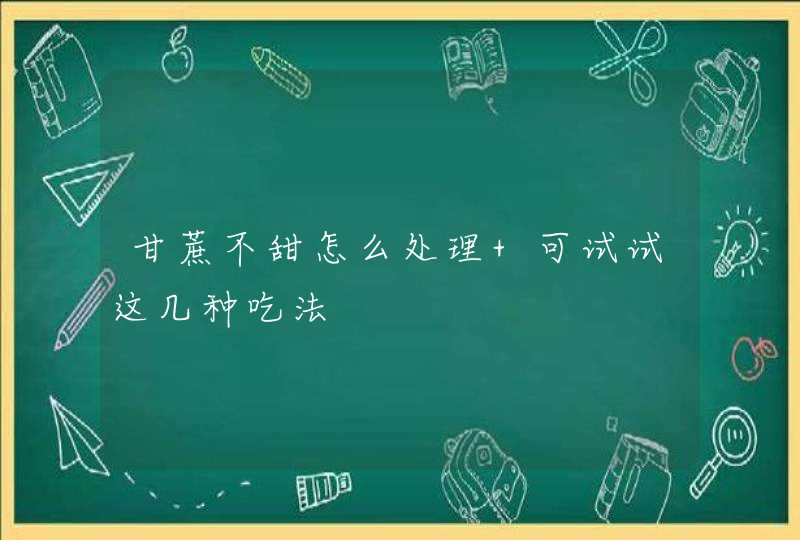 甘蔗不甜怎么处理+可试试这几种吃法